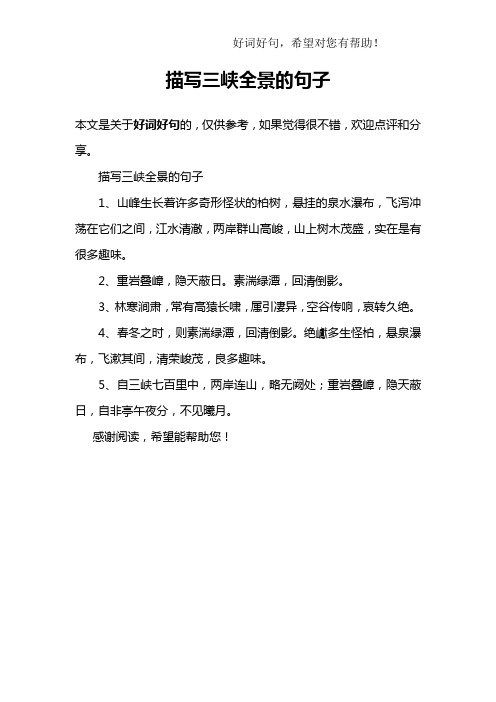 好词好句，希望对您有帮助！

描写三峡全景的句子

本文是关于好词好句的，仅供参考，如果觉得很不错，欢迎点评和分享。

描写三峡全景的句子

1、山峰生长着许多奇形怪状的柏树，悬挂的泉水瀑布，飞泻冲荡在它们之间，江水清澈，两岸群山高峻，山上树木茂盛，实在是有很多趣味。

2、重岩叠嶂，隐天蔽日。素湍绿潭，回清倒影。

3、林寒涧肃，常有高猿长啸，属引凄异，空谷传响，哀转久绝。

4、春冬之时，则素湍绿潭，回清倒影。绝巘多生怪柏，悬泉瀑布，飞漱其间，清荣峻茂，良多趣味。

5、自三峡七百里中，两岸连山，略无阙处；重岩叠嶂，隐天蔽日，自非亭午夜分，不见曦月。

感谢阅读，希望能帮助您！